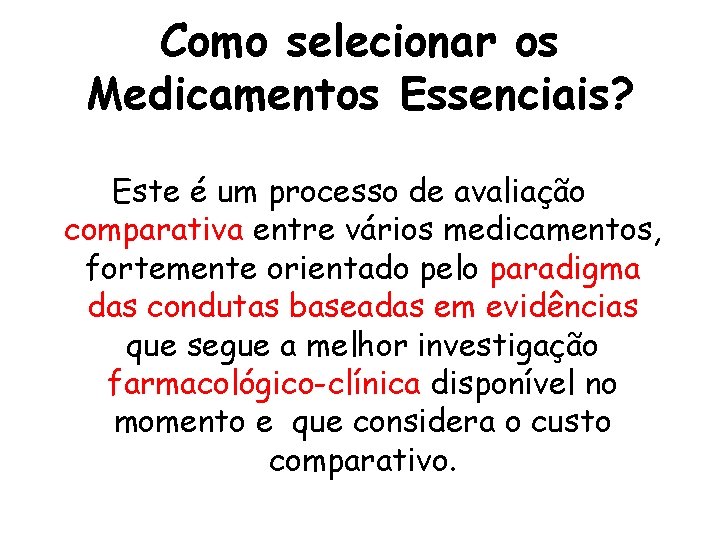 Como selecionar os Medicamentos Essenciais?

Este é um processo de avaliação comparativa entre vários medicamentos, fortemente orientado pelo paradigma das condutas baseadas em evidências que segue a melhor investigação farmacológico-clínica disponível no momento e que considera o custo comparativo.